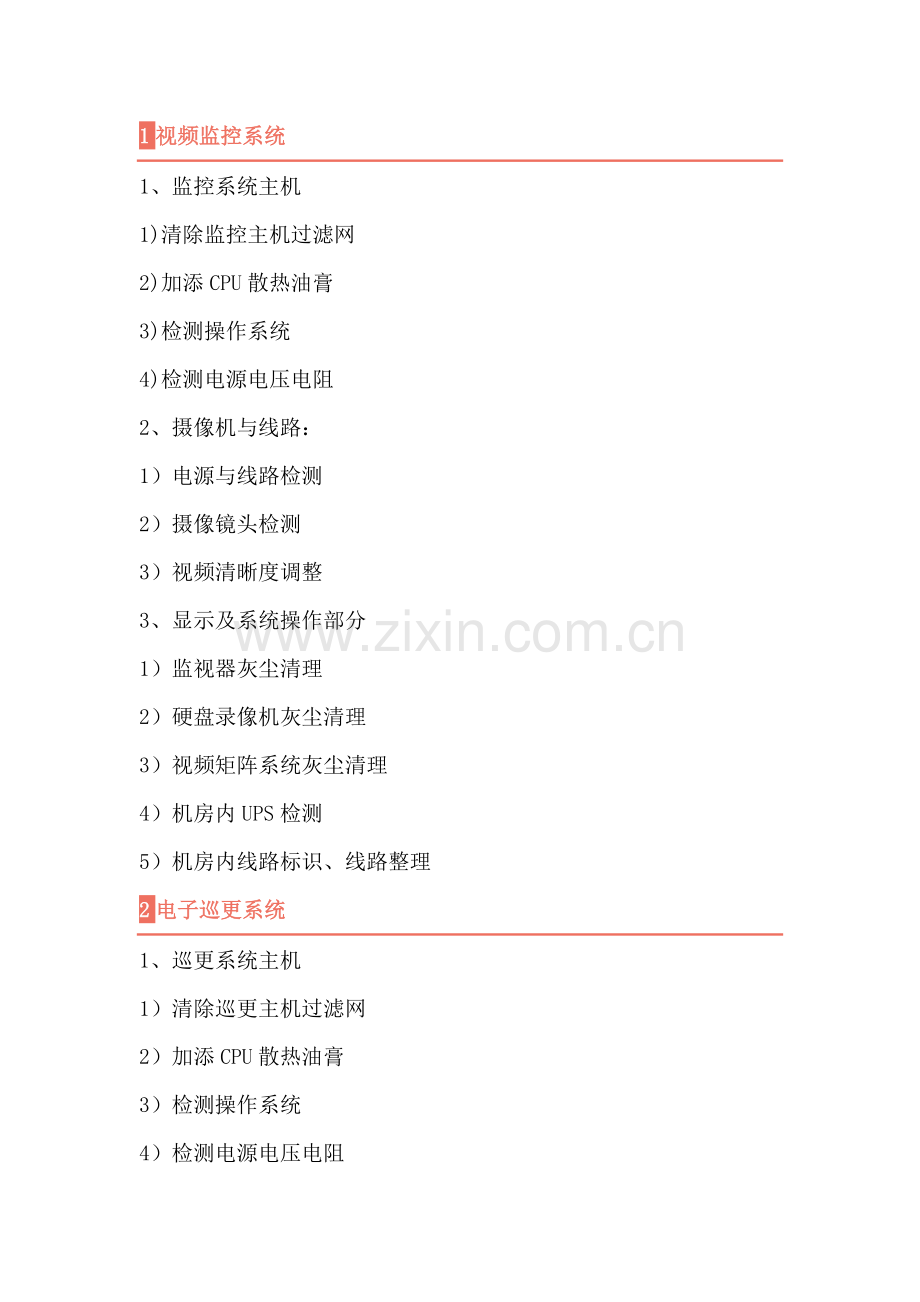 1视频监控系统

1、监控系统主机

1)清除监控主机过滤网

2)加添CPU散热油膏

3)检测操作系统

4)检测电源电压电阻

2、摄像机与线路：

1）电源与线路检测

2）摄像镜头检测

3）视频清晰度调整

3、显示及系统操作部分

1）监视器灰尘清理

2）硬盘录像机灰尘清理

3）视频矩阵系统灰尘清理

4）机房内UPS检测

5）机房内线路标识、线路整理

2电子巡更系统

1、巡更系统主机

1）清除巡更主机过滤网

2）加添CPU散热油膏

3）检测操作系统

4）检测电源电压电阻

www.zixin.com.cn